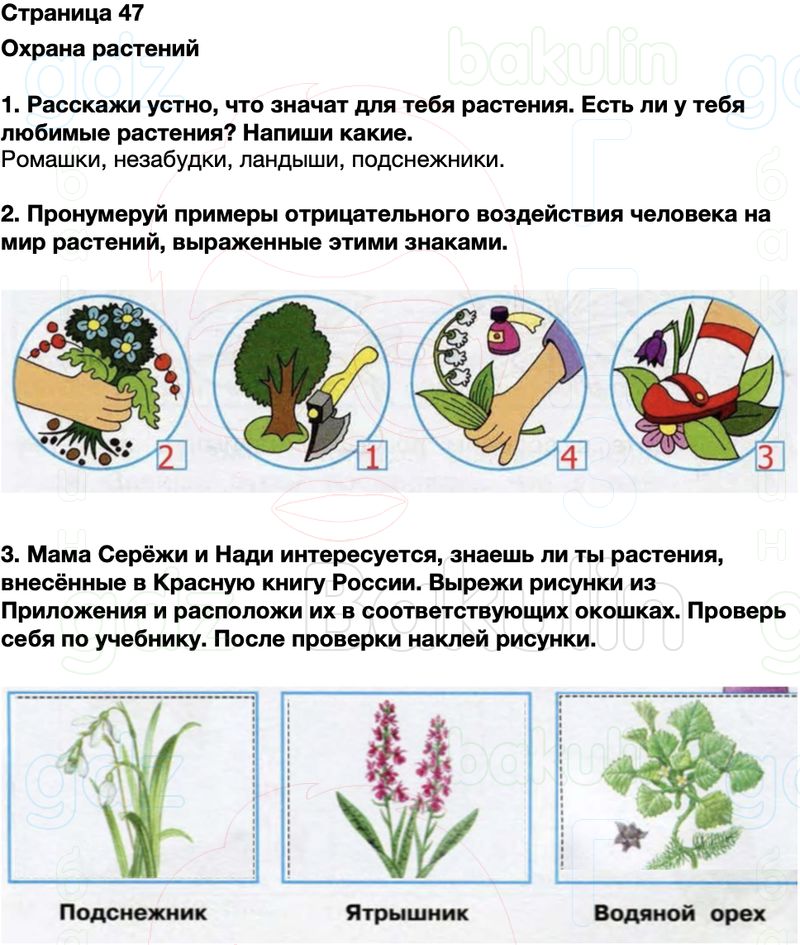 Страница 47

Охрана растений

1. Расскажи устно, что значат для тебя растения. Есть ли у тебя любимые растения? Напиши какие.
Ромашки, незабудки, ландыши, подснежники.

2. Пронумеруй примеры отрицательного воздействия человека на мир растений, выраженные этими знаками.

2

1

4

3

3. Мама Серёжи и Нади интересуется, знаешь ли ты растения, внесённые в Красную книгу России. Вырежи рисунки из Приложения и расположи их в соответствующих окошках. Проверь себя по учебнику. После проверки наклей рисунки.

Подснежник

Ятрышник

Водяной орех

bakulin

gdz